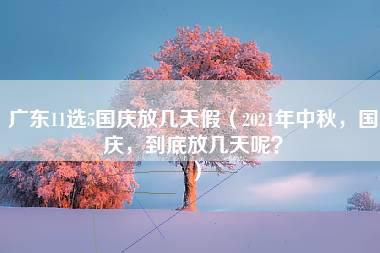 广东11选5国庆放几天假（2021年中秋，国庆，到底放几天呢?